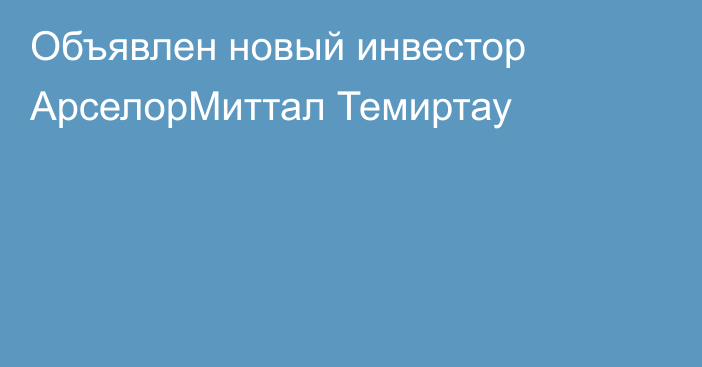 Объявлен новый инвестор АрселорМиттал Темиртау